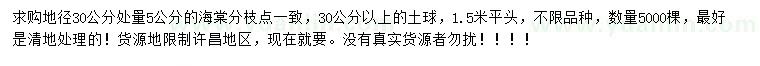 求购地径30公分处量5公分的海棠分枝点一致，30公分以上的土球，1.5米平头，不限品种，数量5000棵，最好是清地处理的！货源地限制许昌地区，现在就要。没有真实货源者勿扰！！！！